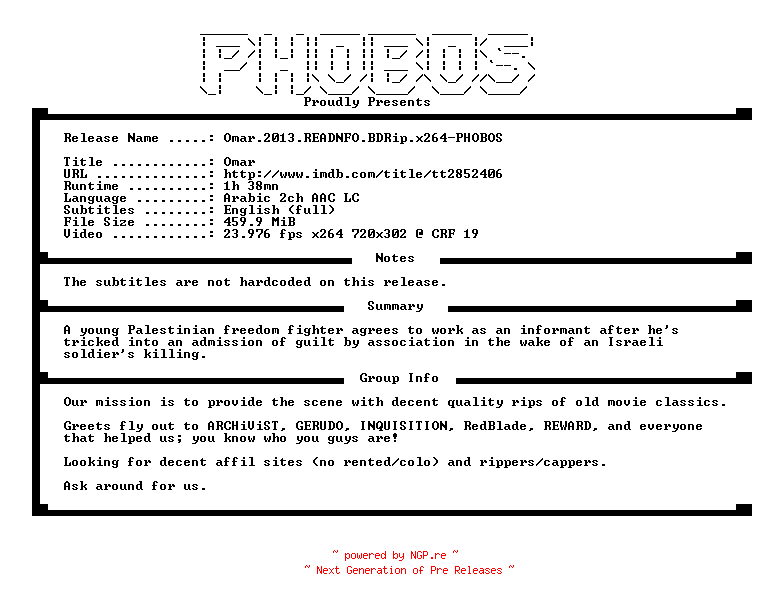 PHOBOS

Proudly Presents

Release Name .....: Omar.2013.READNFO.BDRip.x264-PHOBOS

Title ............: Omar
URL ..............: http://www.imdb.com/title/tt2852406
Runtime ..........: 1h 38mn
Language .........: Arabic 2ch AAC LC
Subtitles ........: English (full)
File Size ........: 459.9 MiB
Video ............: 23.976 fps x264 720x302 @ CRF 19

Notes

The subtitles are not hardcoded on this release.

Summary

A young Palestinian freedom fighter agrees to work as an informant after he's tricked into an admission of guilt by association in the wake of an Israeli soldier's killing.

Group Info

Our mission is to provide the scene with decent quality rips of old movie classics.

Greets fly out to ARCHiViST, GERUDO, INQUISITION, RedBlade, REWARD, and everyone that helped us; you know who you guys are!

Looking for decent affil sites (no rented/colo) and rippers/cappers.

Ask around for us.

~ powered by NGP.re ~
~ Next Generation of Pre Releases ~